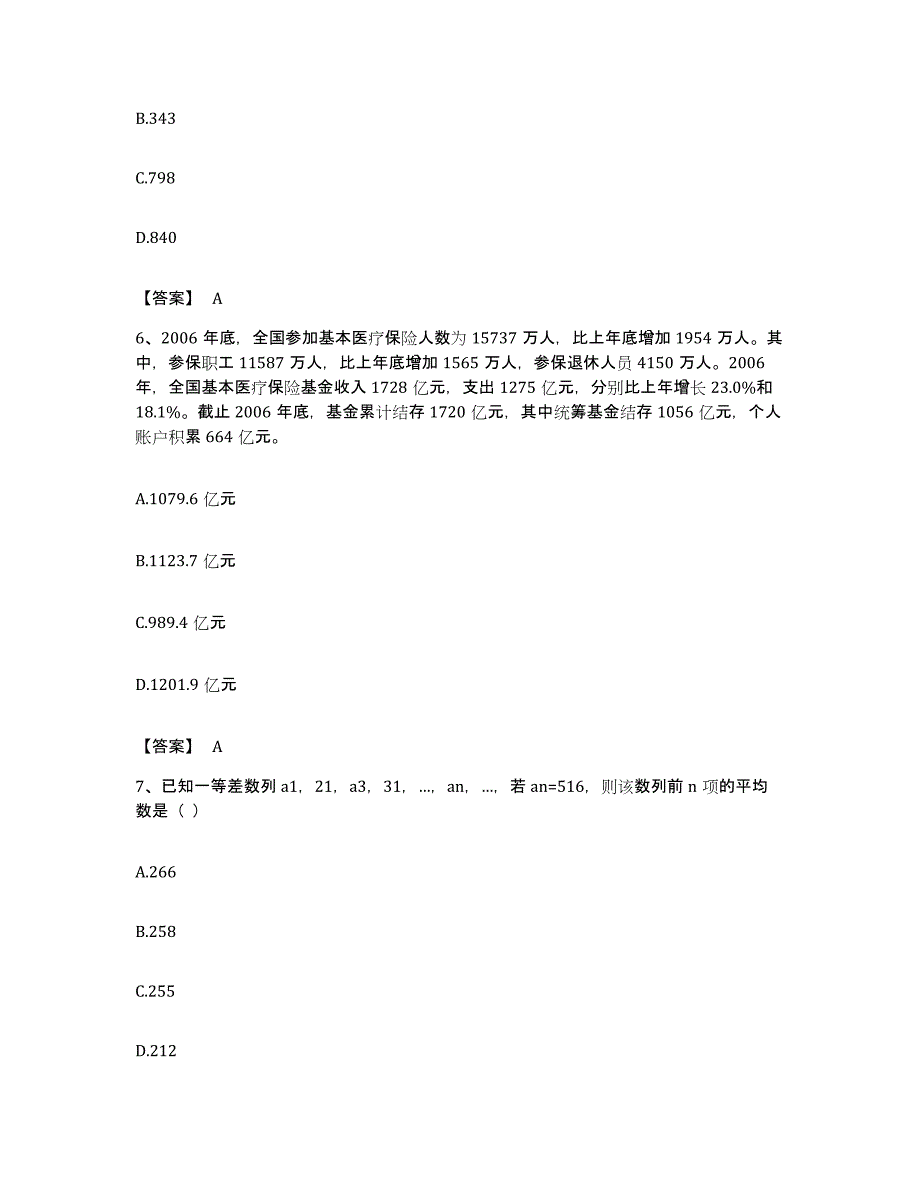 B.343

C.798

D.840

【答案】 A

6、2006 年底，全国参加基本医疗保险人数为 15737 万人，比上年底增加 1954 万人。其中，参保职工 11587 万人，比上年底增加 1565 万人，参保退休人员 4150 万人。2006 年，全国基本医疗保险基金收入 1728 亿元，支出 1275 亿元，分别比上年增长 23.0%和 18.1%。截止 2006 年底，基金累计结存 1720 亿元，其中统筹基金结存 1056 亿元，个人账户积累 664 亿元。

A.1079.6 亿元

B.1123.7 亿元

C.989.4 亿元

D.1201.9 亿元

【答案】 A

7、已知一等差数列 a1，21，a3，31，…，an，…，若 an=516，则该数列前 n 项的平均数是（ ）

A.266

B.258

C.255

D.212